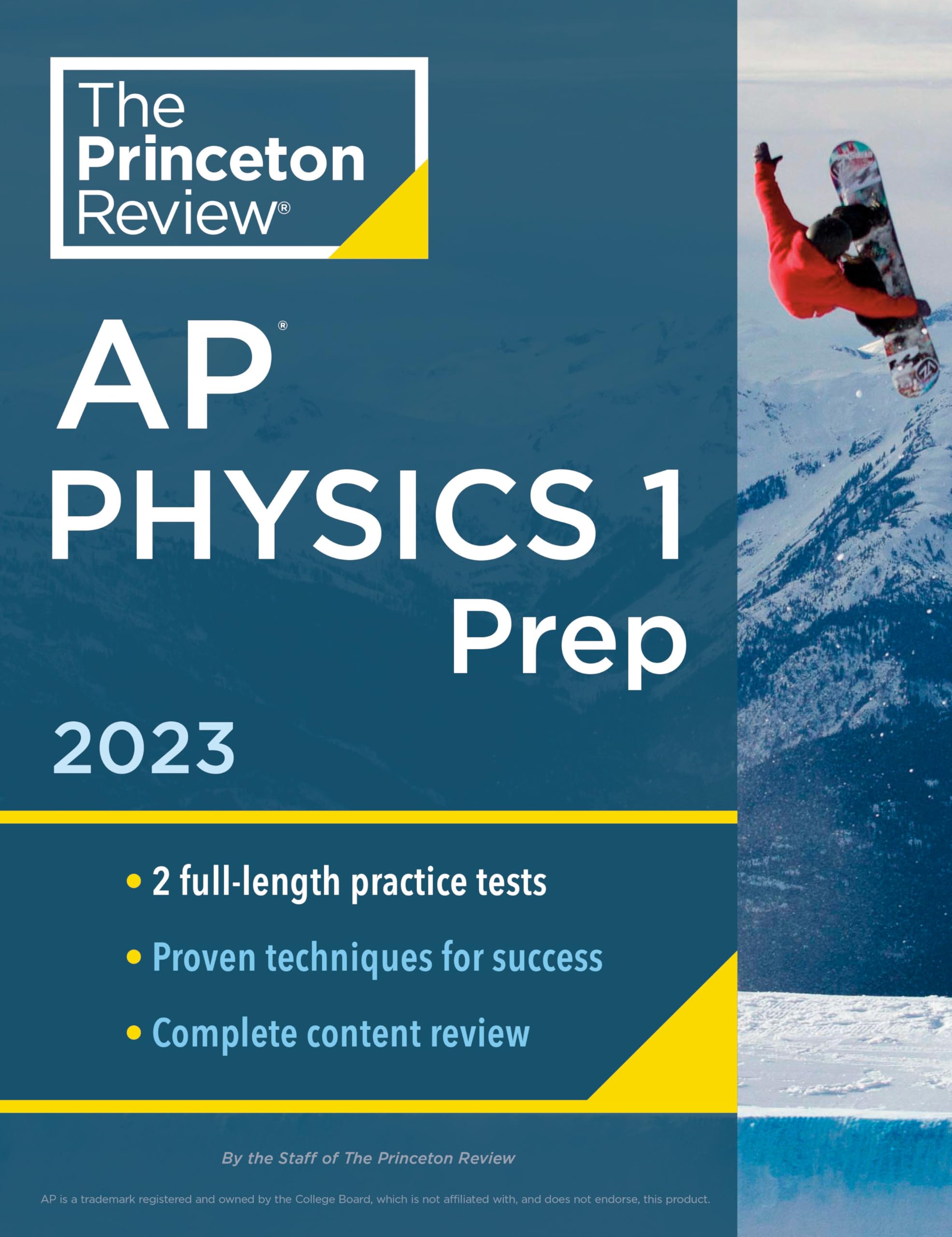 The Princeton Review®

AP®
PHYSICS 1
Prep

2023

• 2 full-length practice tests
• Proven techniques for success
• Complete content review

By the Staff of The Princeton Review

AP is a trademark registered and owned by the College Board, which is not affiliated with, and does not endorse, this product.